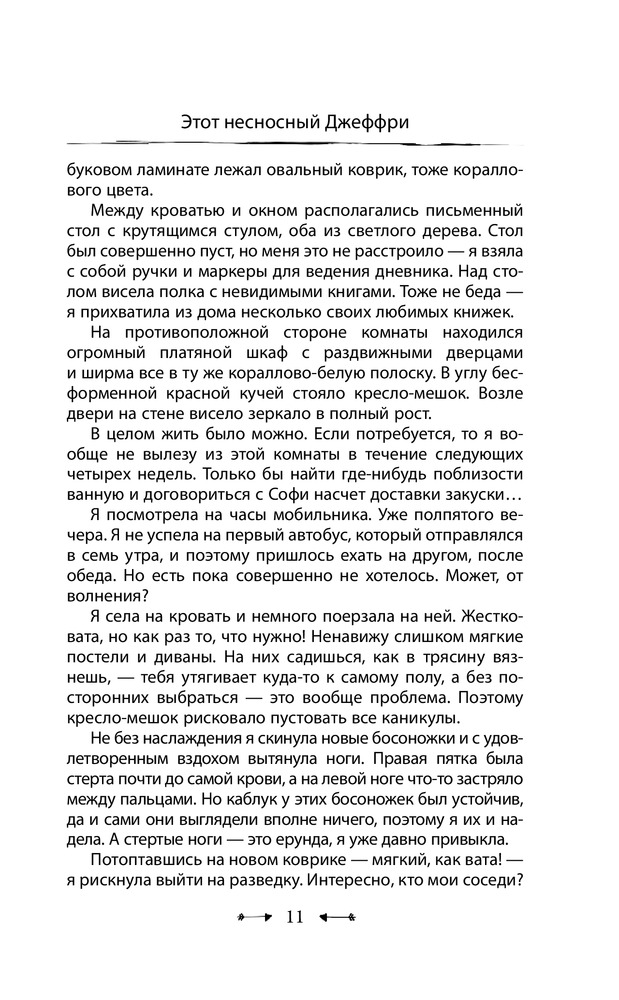 Этот несносный Джеффри

буковом ламинате лежал овальный коврик, тоже кораллового цвета.

Между кроватью и окном располагались письменный стол с крутящимся стулом, оба из светлого дерева. Стол был совершенно пуст, но меня это не расстроило — я взяла с собой ручки и маркеры для ведения дневника. Над столом висела полка с невидимыми книгами. Тоже не беда — я прихватила из дома несколько своих любимых книжек.

На противоположной стороне комнаты находился огромный платяной шкаф с раздвижными дверцами и ширма все в ту же кораллово-белую полоску. В углу бесформенной красной кучей стояло кресло-мешок. Возле двери на стене висело зеркало в полный рост.

В целом жить было можно. Если потребуется, то я вообще не вылезу из этой комнаты в течение следующих четырех недель. Только бы найти где-нибудь поблизости ванную и договориться с Софи насчет доставки закуски…

Я посмотрела на часы мобильника. Уже полпятого вечера. Я не успела на первый автобус, который отправлялся в семь утра, и поэтому пришлось ехать на другом, после обеда. Но есть пока совершенно не хотелось. Может, от волнения?

Я села на кровать и немного поерзала на ней. Жестковата, но как раз то, что нужно! Ненавижу слишком мягкие постели и диваны. На них садишься, как в трясину вязнешь, — тебя утягивает куда-то к самому полу, а без посторонних выбраться — это вообще проблема. Поэтому кресло-мешок рисковало пустовать все каникулы.

Не без наслаждения я скинула новые босоножки и с удовлетворенным вздохом вытянула ноги. Правая пятка была стерта почти до самой крови, а на левой ноге что-то застряло между пальцами. Но каблук у этих босоножек был устойчив, да и сами они выглядели вполне ничего, поэтому я их и надела. А стертые ноги — это ерунда, я уже давно привыкла.

Потоптавшись на новом коврике — мягкий, как вата! — я рискнула выйти на разведку. Интересно, кто мои соседи?

11